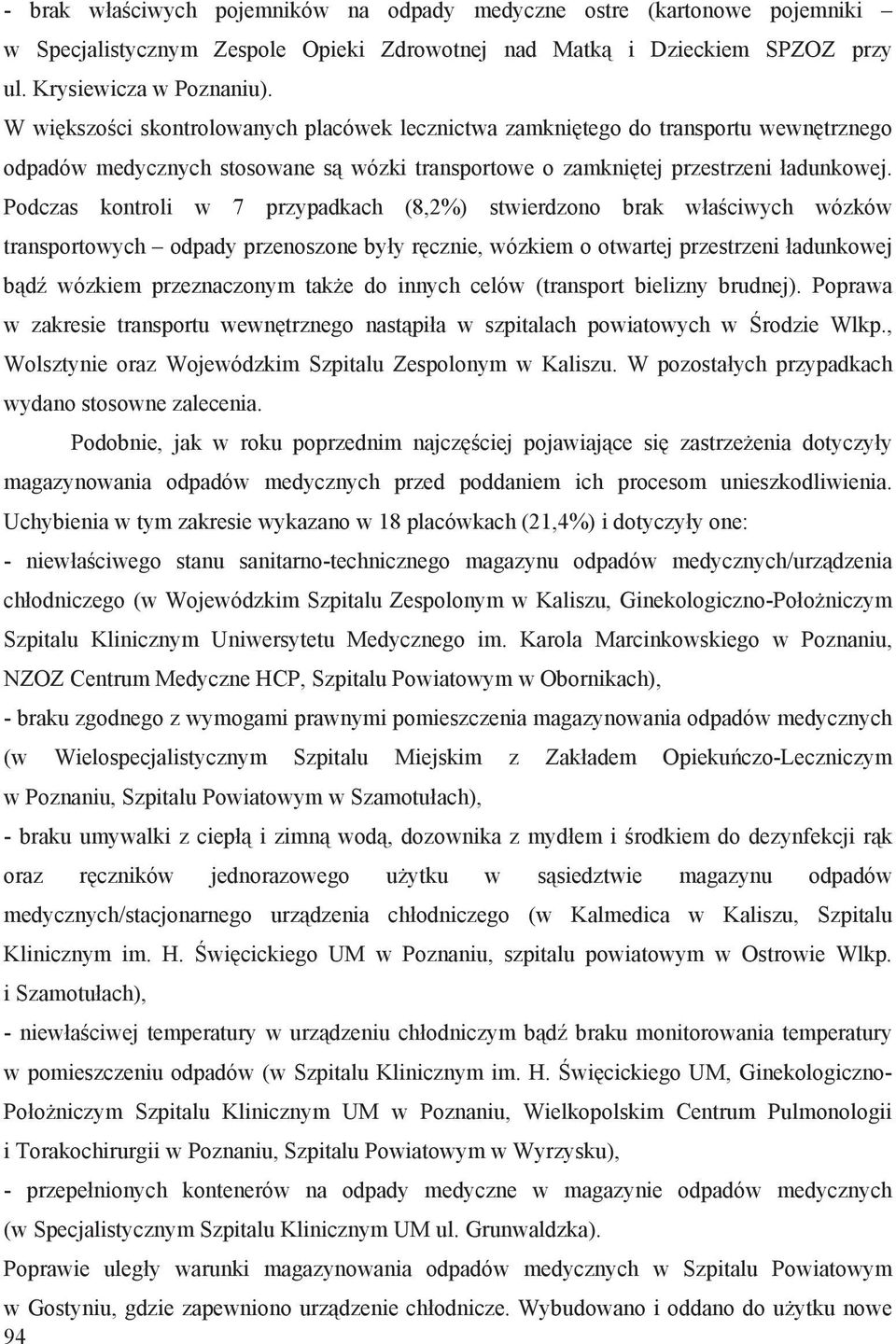 - brak właściwych pojemników na odpady medyczne ostre (kartonowe pojemniki – w Specjalistycznym Zespole Opieki Zdrowotnej nad Matką i Dzieckiem SPZOZ przy ul. Krysiewicza w Poznaniu).

W większości skontrolowanych placówek lecznictwa zamkniętego do transportu wewnętrznego odpadów medycznych stosowane są wózki transportowe o zamkniętej przestrzeni ładunkowej. Podczas kontroli w 7 przypadkach (8,2%) stwierdzono brak właściwych wózków transportowych – odpady przenoszone były ręcznie, wózkiem o otwartej przestrzeni ładunkowej bądź wózkiem przeznaczonym także do innych celów (transport bielizny brudnej). Poprawa w zakresie transportu wewnętrznego nastąpiła w szpitalach powiatowych w Środzie Wlkp., Wolsztynie oraz Wojewódzkim Szpitalu Zespolonym w Kaliszu. W pozostałych przypadkach wydano stosowne zalecenia.

Podobnie, jak w roku poprzednim najczęściej pojawiające się zastrzeżenia dotyczyły magazynowania odpadów medycznych przed poddaniem ich procesom unieszkodliwienia. Uchybienia w tym zakresie wykazano w 18 placówkach (21,4%) i dotyczyły one:

- niewłaściwego stanu sanitarno-technicznego magazynu odpadów medycznych/urządzenia chłodniczego (w Wojewódzkim Szpitalu Zespolonym w Kaliszu, Ginekologiczno-Położniczym Szpitalu Klinicznym Uniwersytetu Medycznego im. Karola Marcinkowskiego w Poznaniu, NZOZ Centrum Medyczne HCP, Szpitalu Powiatowym w Obornikach),

- braku zgodnego z wymogami prawnymi pomieszczenia magazynowania odpadów medycznych (w Wielospecjalistycznym Szpitalu Miejskim z Zakładem Opiekuńczo-Leczniczym w Poznaniu, Szpitalu Powiatowym w Szamotułach),

- braku umywalki z ciepłą i zimną wodą, dozownika z mydłem i środkiem do dezynfekcji rąk oraz ręczników jednorazowego użytku w sąsiedztwie magazynu odpadów medycznych/stacjonarnego urządzenia chłodniczego (w Kalmedica w Kaliszu, Szpitalu Klinicznym im. H. Święcickiego UM w Poznaniu, szpitalu powiatowym w Ostrowie Wlkp. i Szamotułach),

- niewłaściwej temperatury w urządzeniu chłodniczym bądź braku monitorowania temperatury w pomieszczeniu odpadów (w Szpitalu Klinicznym im. H. Święcickiego UM, Ginekologiczno-Położniczym Szpitalu Klinicznym UM w Poznaniu, Wielkopolskim Centrum Pulmonologii i Torakochirurgii w Poznaniu, Szpitalu Powiatowym w Wyrzysku),

- przepełnionych kontenerów na odpady medyczne w magazynie odpadów medycznych (w Specjalistycznym Szpitalu Klinicznym UM ul. Grunwaldzka).

Poprawie uległy warunki magazynowania odpadów medycznych w Szpitalu Powiatowym w Gostyniu, gdzie zapewniono urządzenie chłodnicze. Wybudowano i oddano do użytku nowe

94